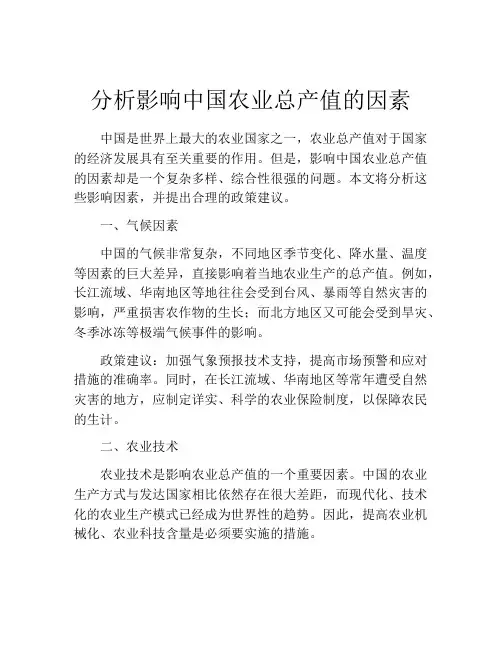 分析影响中国农业总产值的因素

中国是世界上最大的农业国家之一，农业总产值对于国家的经济发展具有至关重要的作用。但是，影响中国农业总产值的因素却是一个复杂多样、综合性很强的问题。本文将分析这些影响因素，并提出合理的政策建议。

一、气候因素

中国的气候非常复杂，不同地区季节变化、降水量、温度等因素的巨大差异，直接影响着当地农业生产的总产值。例如，长江流域、华南地区等地往往会受到台风、暴雨等自然灾害的影响，严重损害农作物的生长；而北方地区又可能会受到旱灾、冬季冰冻等极端气候事件的影响。

政策建议：加强气象预报技术支持，提高市场预警和应对措施的准确率。同时，在长江流域、华南地区等常年遭受自然灾害的地方，应制定详实、科学的农业保险制度，以保障农民的生计。

二、农业技术

农业技术是影响农业总产值的一个重要因素。中国的农业生产方式与发达国家相比依然存在很大差距，而现代化、技术化的农业生产模式已经成为世界性的趋势。因此，提高农业机械化、农业科技含量是必须要实施的措施。